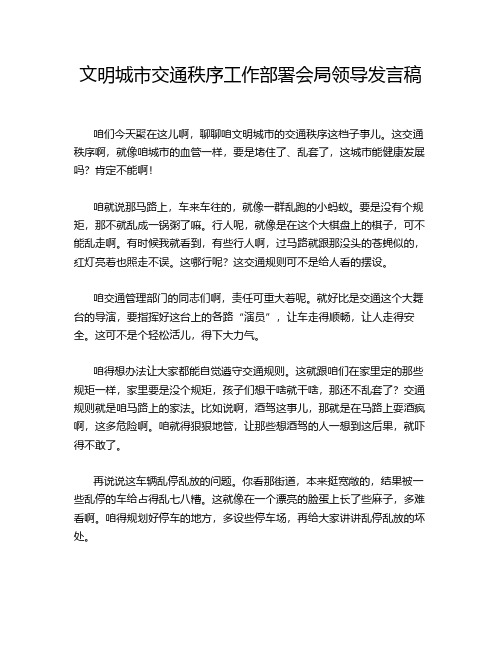 文明城市交通秩序工作部署会局领导发言稿

咱们今天聚在这儿啊，聊聊咱文明城市的交通秩序这档子事儿。这交通秩序啊，就像咱城市的血管一样，要是堵住了、乱套了，这城市能健康发展吗？肯定不能啊！

咱就说那马路上，车来车往的，就像一群乱跑的小蚂蚁。要是没有个规矩，那不就乱成一锅粥了嘛。行人呢，就像是在这个大棋盘上的棋子，可不能乱走啊。有时候我就看到，有些行人啊，过马路就跟那没头的苍蝇似的，红灯亮着也照走不误。这哪行呢？这交通规则可不是给人看的摆设。

咱交通管理部门的同志们啊，责任可重大着呢。就好比是交通这个大舞台的导演，要指挥好这台上的各路“演员”，让车走得顺畅，让人走得安全。这可不是个轻松活儿，得下大力气。

咱得想办法让大家都能自觉遵守交通规则。这就跟咱们在家里定的那些规矩一样，家里要是没个规矩，孩子们想干啥就干啥，那还不乱套了？交通规则就是咱马路上的家法。比如说啊，酒驾这事儿，那就是在马路上耍酒疯啊，这多危险啊。咱就得狠狠地管，让那些想酒驾的人一想到这后果，就吓得不敢了。

再说说这车辆乱停乱放的问题。你看那街道，本来挺宽敞的，结果被一些乱停的车给占得乱七八糟。这就像在一个漂亮的脸蛋上长了些麻子，多难看啊。咱得规划好停车的地方，多设些停车场，再给大家讲讲乱停乱放的坏处。